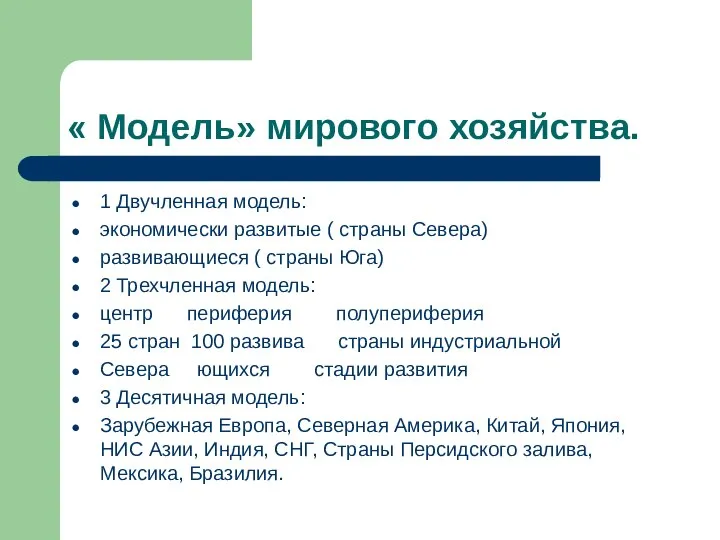 « Модель» мирового хозяйства.

- 1 Двучленная модель:
- экономически развитые ( страны Севера)
- развивающиеся ( страны Юга)
- 2 Трехчленная модель:
- центр периферия полупериферия
- 25 стран 100 развива страны индустриальной
- Севера ющихся стадии развития
- 3 Десятичная модель:
- Зарубежная Европа, Северная Америка, Китай, Япония, НИС Азии, Индия, СНГ, Страны Персидского залива, Мексика, Бразилия.